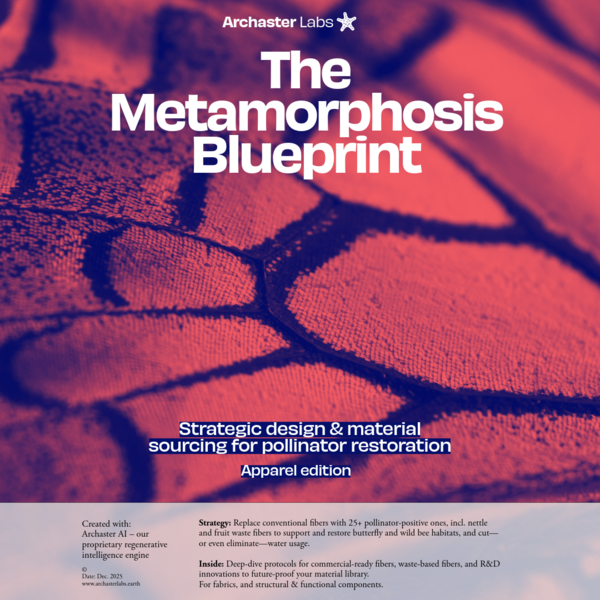 Archaster Labs

The Metamorphosis Blueprint

Strategic design & material sourcing for pollinator restoration

Apparel edition

Created with:
Archaster AI – our proprietary regenerative intelligence engine

©
Date: Dec. 2025
www.archasterlabs.earth

Strategy: Replace conventional fibers with 25+ pollinator-positive ones, incl. nettle and fruit waste fibers to support and restore butterfly and wild bee habitats, and cut—or even eliminate—water usage.

Inside: Deep-dive protocols for commercial-ready fibers, waste-based fibers, and R&D innovations to future-proof your material library.
For fabrics, and structural & functional components.